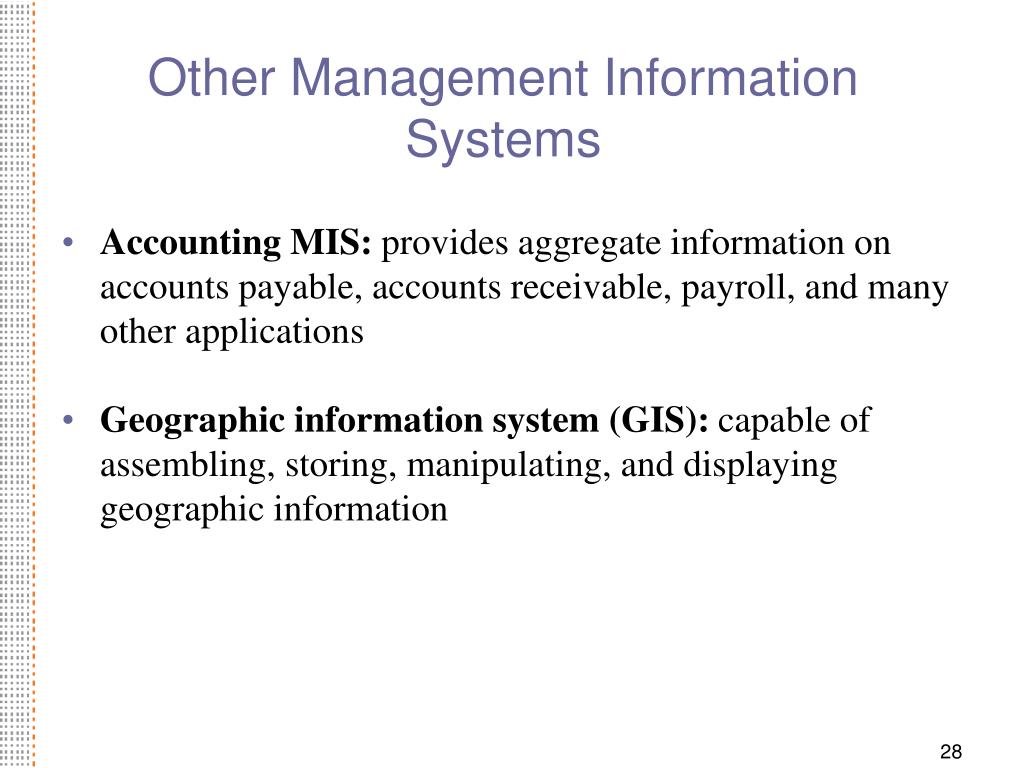 Other Management Information Systems

• Accounting MIS: provides aggregate information on accounts payable, accounts receivable, payroll, and many other applications

• Geographic information system (GIS): capable of assembling, storing, manipulating, and displaying geographic information

28